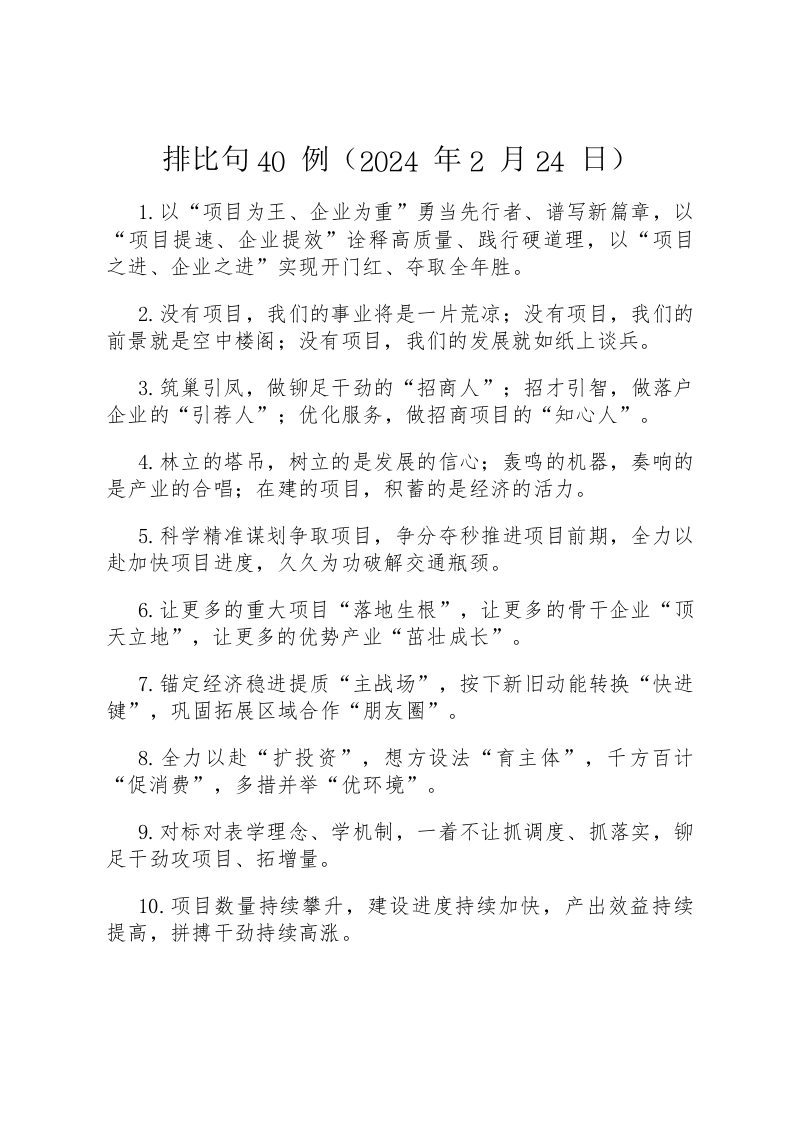 排比句40 例（2024 年2 月24 日）

1.以“项目为王、企业为重”勇当先行者、谱写新篇章，以“项目提速、企业提效”诠释高质量、践行硬道理，以“项目之进、企业之进”实现开门红、夺取全年胜。

2.没有项目，我们的事业将是一片荒凉；没有项目，我们的前景就是空中楼阁；没有项目，我们的发展就如纸上谈兵。

3.筑巢引凤，做铆足干劲的“招商人”；招才引智，做落户企业的“引荐人”；优化服务，做招商项目的“知心人”。

4.林立的塔吊，树立的是发展的信心；轰鸣的机器，奏响的是产业的合唱；在建的项目，积蓄的是经济的活力。

5.科学精准谋划争取项目，争分夺秒推进项目前期，全力以赴加快项目进度，久久为功破解交通瓶颈。

6.让更多的重大项目“落地生根”，让更多的骨干企业“顶天立地”，让更多的优势产业“茁壮成长”。

7.锚定经济稳进提质“主战场”，按下新旧动能转换“快进键”，巩固拓展区域合作“朋友圈”。

8.全力以赴“扩投资”，想方设法“育主体”，千方百计“促消费”，多措并举“优环境”。

9.对标对表学理念、学机制，一着不让抓调度、抓落实，铆足干劲攻项目、拓增量。

10.项目数量持续攀升，建设进度持续加快，产出效益持续提高，拼搏干劲持续高涨。